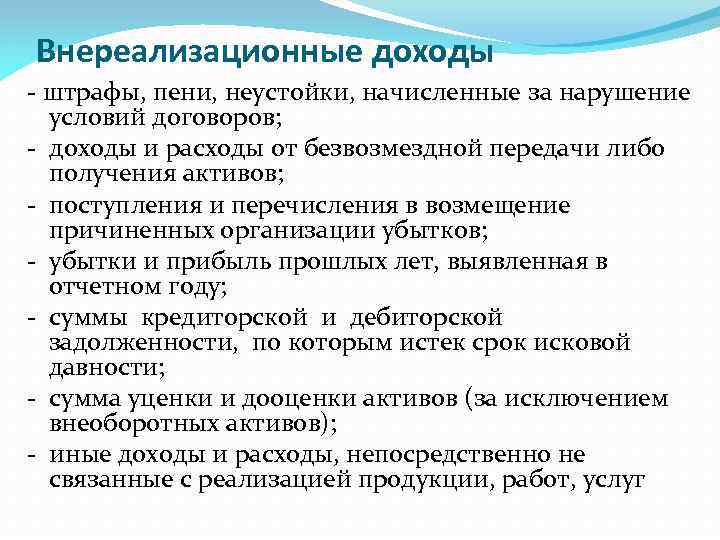 Внереализационные доходы

- штрафы, пени, неустойки, начисленные за нарушение условий договоров;

- доходы и расходы от безвозмездной передачи либо получения активов;

- поступления и перечисления в возмещение причиненных организации убытков;

- убытки и прибыль прошлых лет, выявленная в отчетном году;

- суммы кредиторской и дебиторской задолженности, по которым истек срок исковой давности;

- сумма уценки и дооценки активов (за исключением внеоборотных активов);

- иные доходы и расходы, непосредственно не связанные с реализацией продукции, работ, услуг